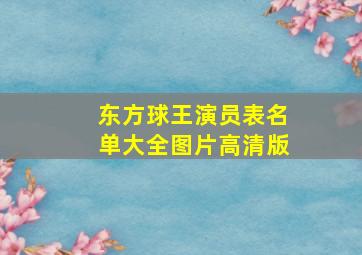 东方球王演员表名单大全图片高清版